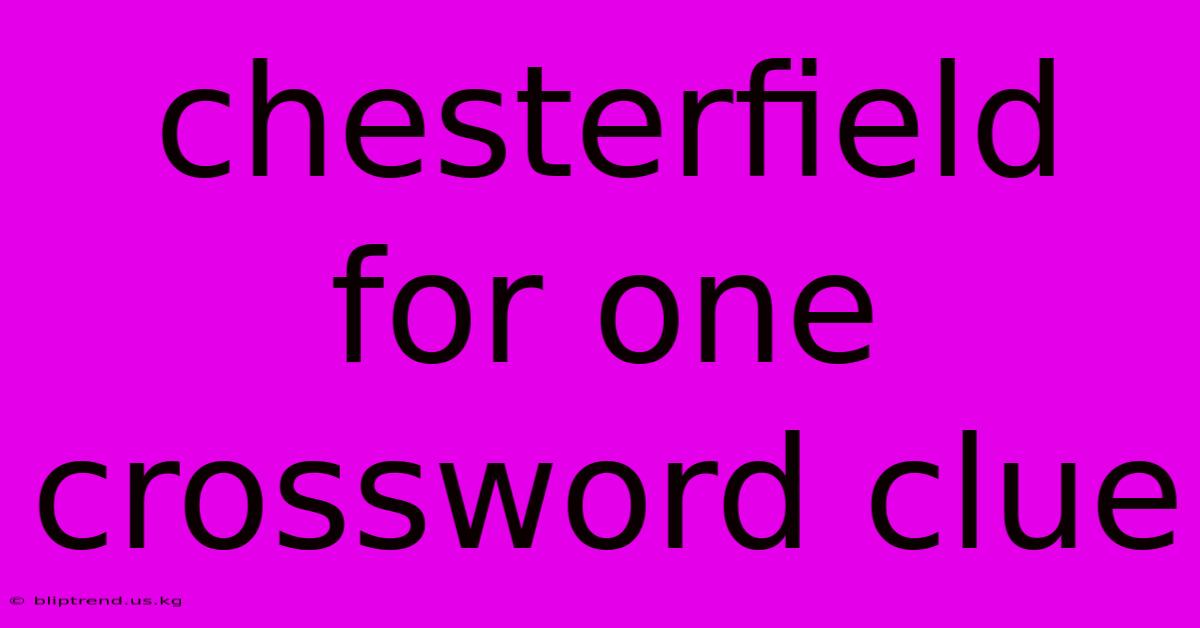 chesterfield for one crossword clue

© bliptrend.us.kg